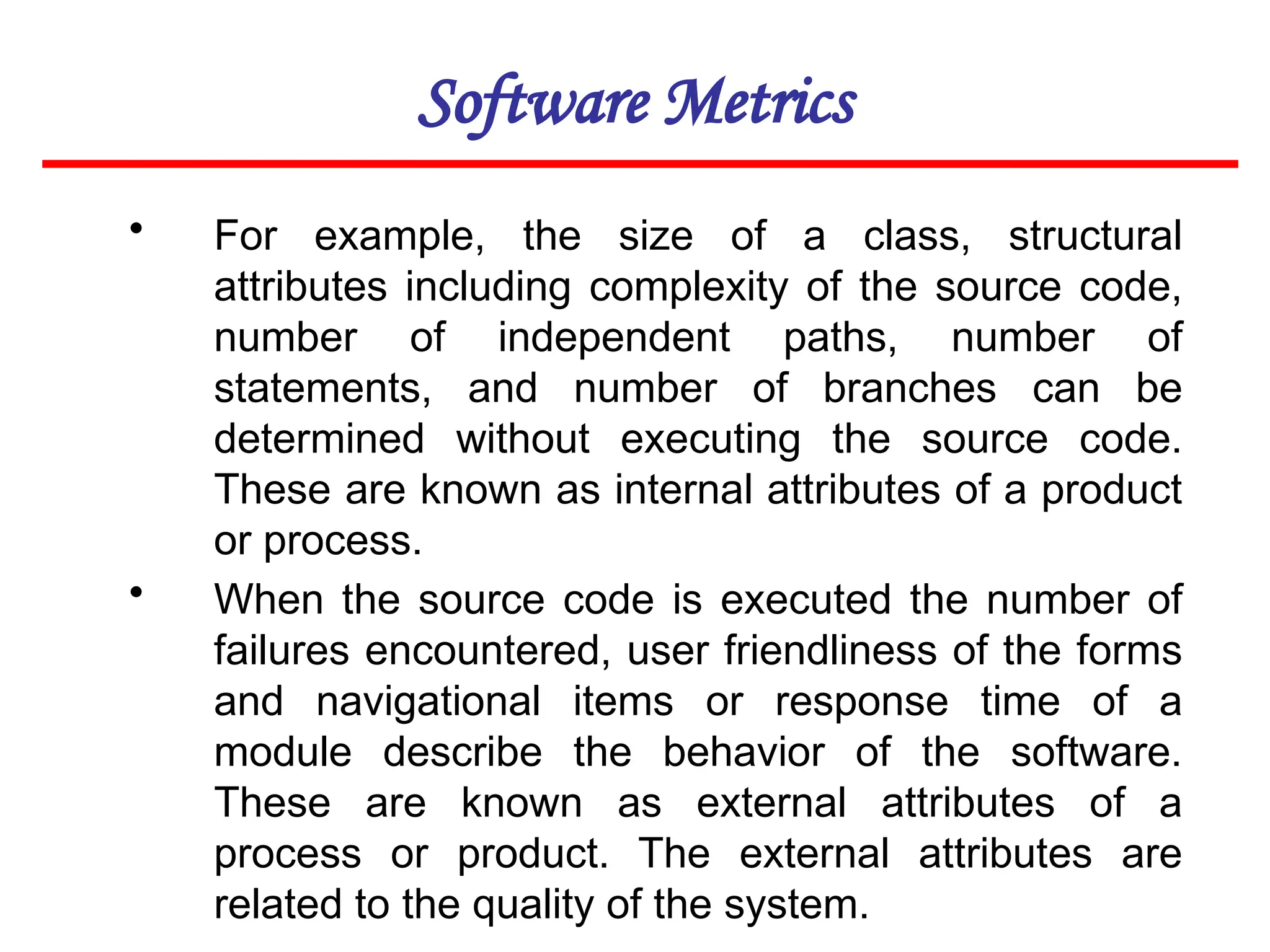 Software Metrics

• For example, the size of a class, structural attributes including complexity of the source code, number of independent paths, number of statements, and number of branches can be determined without executing the source code. These are known as internal attributes of a product or process.

• When the source code is executed the number of failures encountered, user friendliness of the forms and navigational items or response time of a module describe the behavior of the software. These are known as external attributes of a process or product. The external attributes are related to the quality of the system.